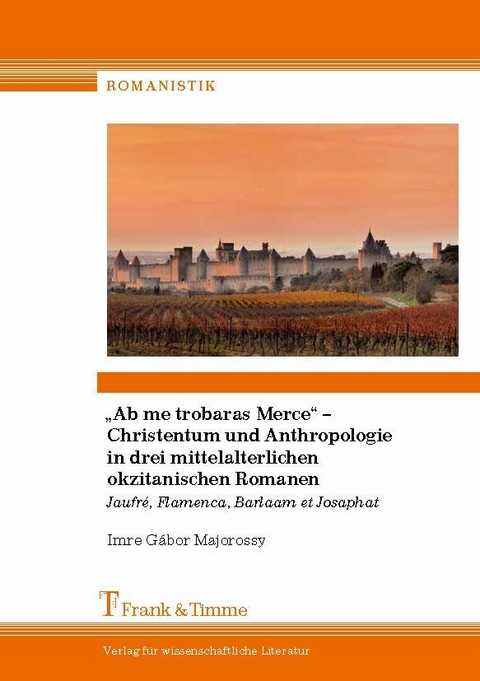 ROMANISTIK

„Ab me trobaras Merce“ – Christentum und Anthropologie in drei mittelalterlichen okzitanischen Romanen

Jaufré, Flamenca, Barlaam et Josaphat

Imre Gábor Majorossy

Frank & Timme

Verlag für wissenschaftliche Literatur